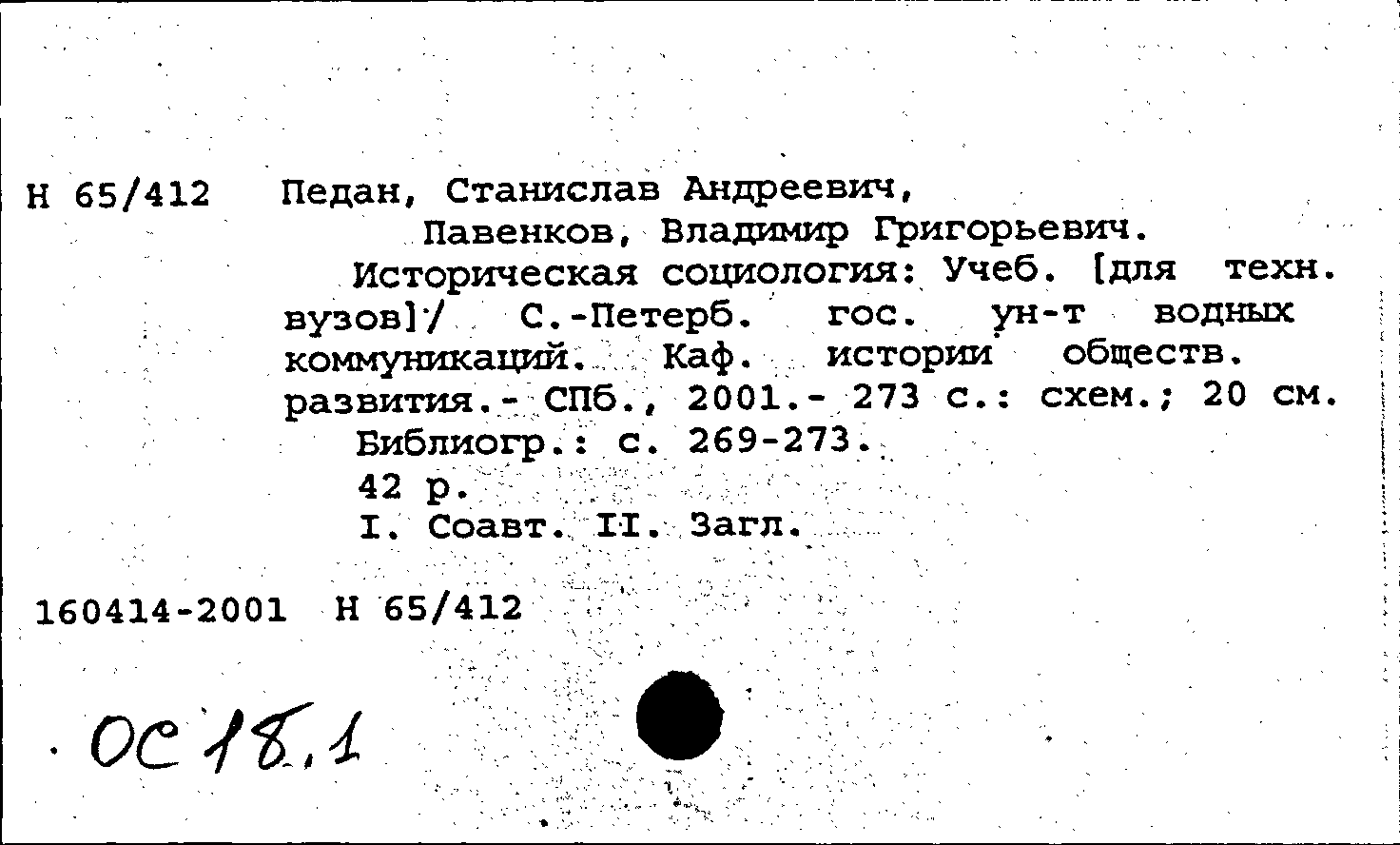 Н 65/412 Педан, Станислав Андреевич,
Павенков, Владимир Григорьевич.
Историческая социология: Учеб. [для техн. вузов]/ С.-Петерб. гос. ун-т водных коммуникаций. Каф. истории обществ. развития.- СПб., 2001.- 273 с.: схем.; 20 см.
Библиогр.: с. 269-273.
42 р.
I. Соавт. II. Загл.

160414-2001 Н 65/412

ОС 18.1